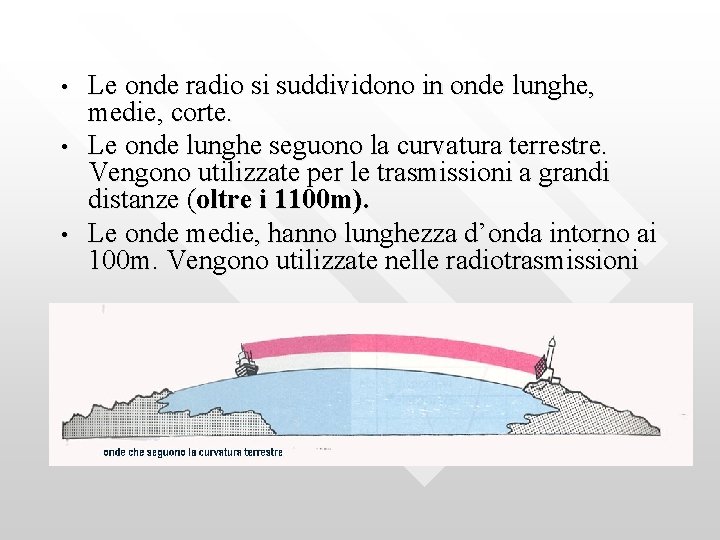 • Le onde radio si suddividono in onde lunghe, medie, corte.

• Le onde lunghe seguono la curvatura terrestre. Vengono utilizzate per le trasmissioni a grandi distanze (oltre i 1100m).

• Le onde medie, hanno lunghezza d'onda intorno ai 100m. Vengono utilizzate nelle radiotrasmissioni

onde che seguono la curvatura terrestre